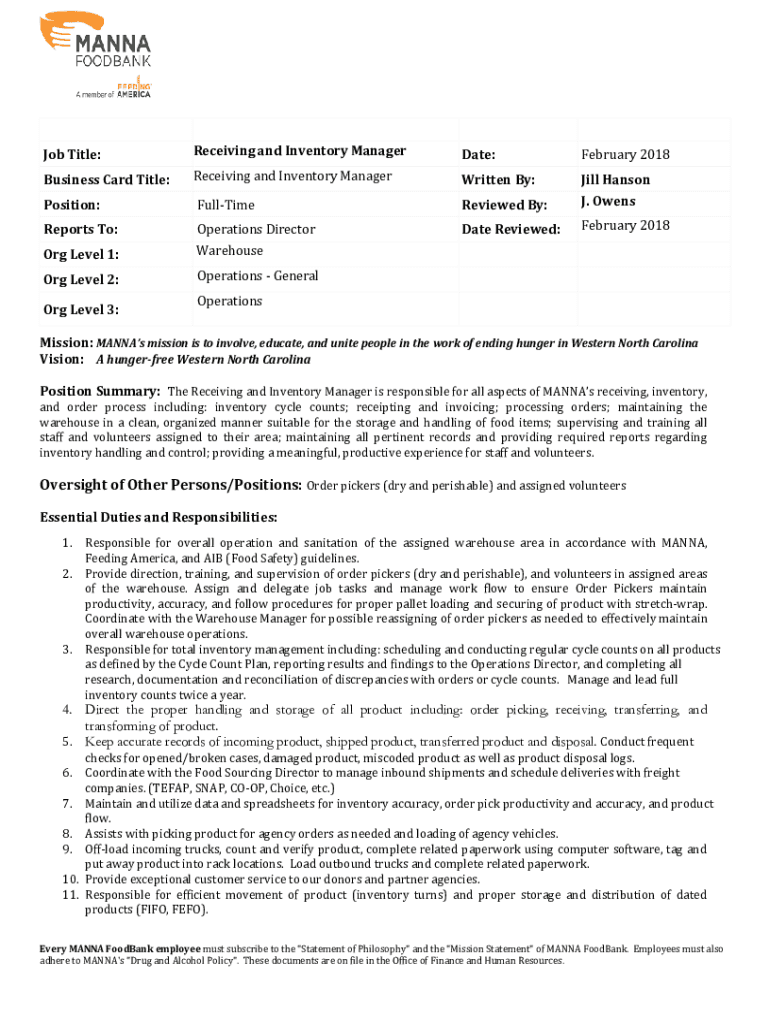 MANNA FOODBANK
A member of FEEDING AMERICA

| Job Title: | Receiving and Inventory Manager | Date: | February 2018 |
|---|---|---|---|
| Business Card Title: | Receiving and Inventory Manager | Written By: | Jill Hanson |
| Position: | Full-Time | Reviewed By: | J. Owens |
| Reports To: | Operations Director | Date Reviewed: | February 2018 |
| Org Level 1: | Warehouse | | |
| Org Level 2: | Operations - General | | |
| Org Level 3: | Operations | | |

Mission: MANNA's mission is to involve, educate, and unite people in the work of ending hunger in Western North Carolina
Vision: A hunger-free Western North Carolina

Position Summary: The Receiving and Inventory Manager is responsible for all aspects of MANNA's receiving, inventory, and order process including: inventory cycle counts; receipting and invoicing; processing orders; maintaining the warehouse in a clean, organized manner suitable for the storage and handling of food items; supervising and training all staff and volunteers assigned to their area; maintaining all pertinent records and providing required reports regarding inventory handling and control; providing a meaningful, productive experience for staff and volunteers.

Oversight of Other Persons/Positions: Order pickers (dry and perishable) and assigned volunteers

Essential Duties and Responsibilities:
1. Responsible for overall operation and sanitation of the assigned warehouse area in accordance with MANNA, Feeding America, and AIB (Food Safety) guidelines.
2. Provide direction, training, and supervision of order pickers (dry and perishable), and volunteers in assigned areas of the warehouse. Assign and delegate job tasks and manage work flow to ensure Order Pickers maintain productivity, accuracy, and follow procedures for proper pallet loading and securing of product with stretch-wrap. Coordinate with the Warehouse Manager for possible reassigning of order pickers as needed to effectively maintain overall warehouse operations.
3. Responsible for total inventory management including: scheduling and conducting regular cycle counts on all products as defined by the Cycle Count Plan, reporting results and findings to the Operations Director, and completing all research, documentation and reconciliation of discrepancies with orders or cycle counts. Manage and lead full inventory counts twice a year.
4. Direct the proper handling and storage of all product including: order picking, receiving, transferring, and transforming of product.
5. Keep accurate records of incoming product, shipped product, transferred product and disposal. Conduct frequent checks for opened/broken cases, damaged product, miscoded product as well as product disposal logs.
6. Coordinate with the Food Sourcing Director to manage inbound shipments and schedule deliveries with freight companies. (TEFAP, SNAP, CO-OP, Choice, etc.)
7. Maintain and utilize data and spreadsheets for inventory accuracy, order pick productivity and accuracy, and product flow.
8. Assists with picking product for agency orders as needed and loading of agency vehicles.
9. Off-load incoming trucks, count and verify product, complete related paperwork using computer software, tag and put away product into rack locations. Load outbound trucks and complete related paperwork.
10. Provide exceptional customer service to our donors and partner agencies.
11. Responsible for efficient movement of product (inventory turns) and proper storage and distribution of dated products (FIFO, FEFO).

Every MANNA FoodBank employee must subscribe to the "Statement of Philosophy" and the "Mission Statement" of MANNA FoodBank. Employees must also adhere to MANNA's "Drug and Alcohol Policy". These documents are on file in the Office of Finance and Human Resources.